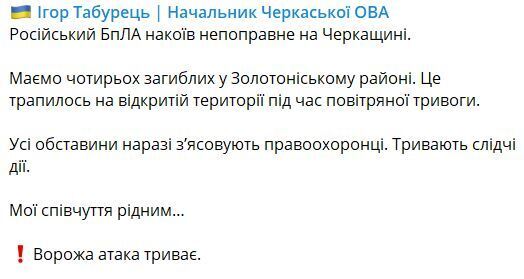 🇺🇦 Ігор Табурець | Начальник Черкаської ОВА
Російський БпЛА накоїв непоправне на Черкащині.

Маємо чотирьох загиблих у Золотоніському районі. Це трапилось на відкритій території під час повітряної тривоги.

Усі обставини наразі з'ясовують правоохоронці. Тривають слідчі дії.

Мої співчуття рідним...

❗ Ворожа атака триває.